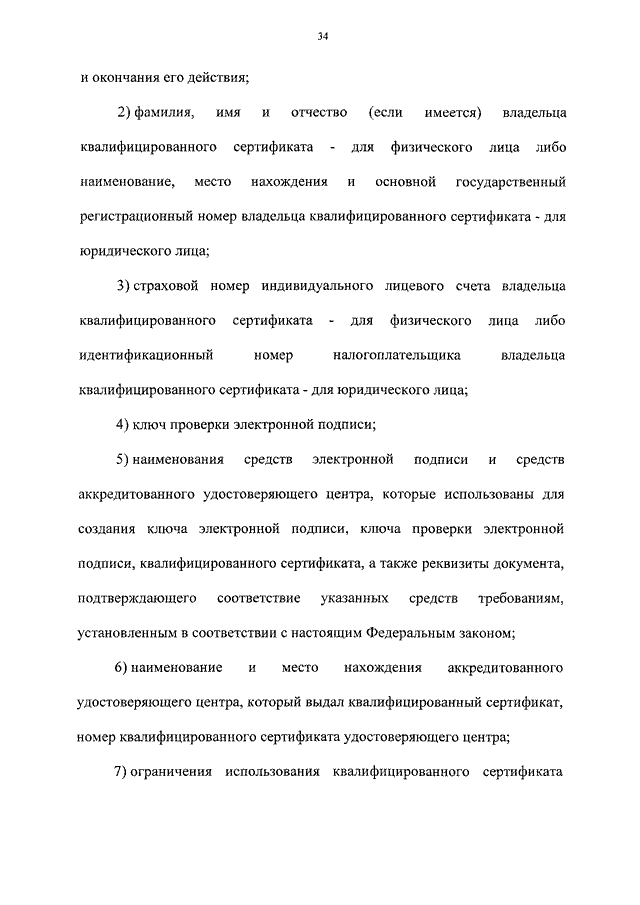 34

и окончания его действия;

2) фамилия, имя и отчество (если имеется) владельца квалифицированного сертификата - для физического лица либо наименование, место нахождения и основной государственный регистрационный номер владельца квалифицированного сертификата - для юридического лица;

3) страховой номер индивидуального лицевого счета владельца квалифицированного сертификата - для физического лица либо идентификационный номер налогоплательщика владельца квалифицированного сертификата - для юридического лица;

4) ключ проверки электронной подписи;

5) наименования средств электронной подписи и средств аккредитованного удостоверяющего центра, которые использованы для создания ключа электронной подписи, ключа проверки электронной подписи, квалифицированного сертификата, а также реквизиты документа, подтверждающего соответствие указанных средств требованиям, установленным в соответствии с настоящим Федеральным законом;

6) наименование и место нахождения аккредитованного удостоверяющего центра, который выдал квалифицированный сертификат, номер квалифицированного сертификата удостоверяющего центра;

7) ограничения использования квалифицированного сертификата